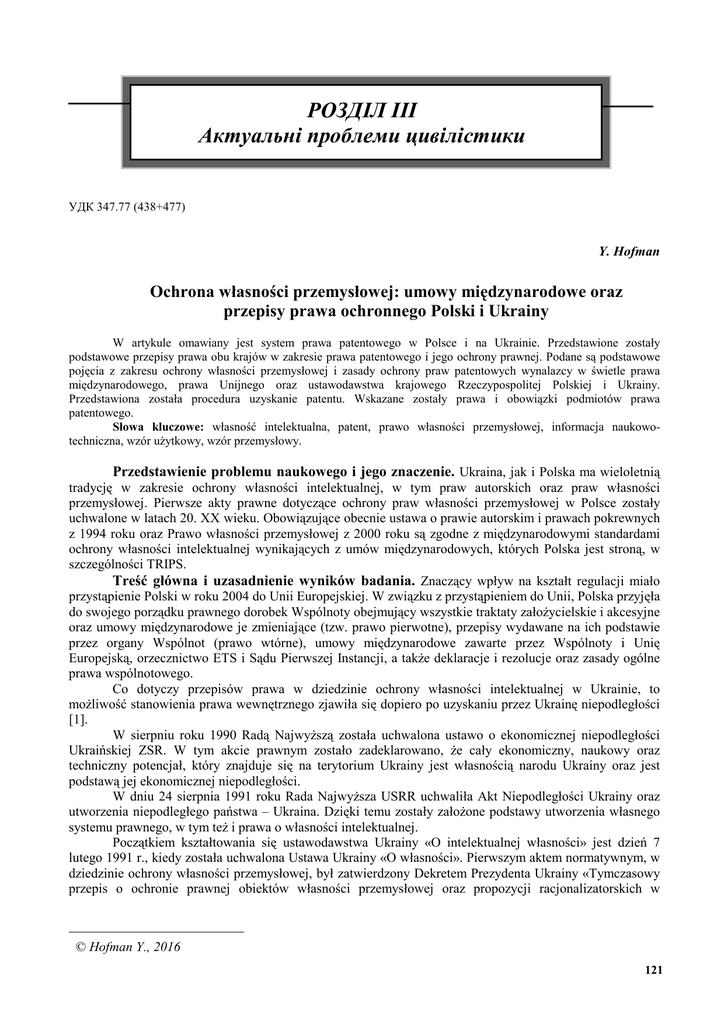 РОЗДІЛ ІІІ
Актуальні проблеми цивілістики

УДК 347.77 (438+477)

Y. Hofman

Ochrona własności przemysłowej: umowy międzynarodowe oraz przepisy prawa ochronnego Polski i Ukrainy

W artykule omawiany jest system prawa patentowego w Polsce i na Ukrainie. Przedstawione zostały podstawowe przepisy prawa obu krajów w zakresie prawa patentowego i jego ochrony prawnej. Podane są podstawowe pojęcia z zakresu ochrony własności przemysłowej i zasady ochrony praw patentowych wynalazcy w świetle prawa międzynarodowego, prawa Unijnego oraz ustawodawstwa krajowego Rzeczypospolitej Polskiej i Ukrainy. Przedstawiona została procedura uzyskanie patentu. Wskazane zostały prawa i obowiązki podmiotów prawa patentowego.
Słowa kluczowe: własność intelektualna, patent, prawo własności przemysłowej, informacja naukowo-techniczna, wzór użytkowy, wzór przemysłowy.

Przedstawienie problemu naukowego i jego znaczenie. Ukraina, jak i Polska ma wieloletnią tradycję w zakresie ochrony własności intelektualnej, w tym praw autorskich oraz praw własności przemysłowej. Pierwsze akty prawne dotyczące ochrony praw własności przemysłowej w Polsce zostały uchwalone w latach 20. XX wieku. Obowiązujące obecnie ustawa o prawie autorskim i prawach pokrewnych z 1994 roku oraz Prawo własności przemysłowej z 2000 roku są zgodne z międzynarodowymi standardami ochrony własności intelektualnej wynikających z umów międzynarodowych, których Polska jest stroną, w szczególności TRIPS.

Treść główna i uzasadnienie wyników badania. Znaczący wpływ na kształt regulacji miało przystąpienie Polski w roku 2004 do Unii Europejskiej. W związku z przystąpieniem do Unii, Polska przyjęła do swojego porządku prawnego dorobek Wspólnoty obejmujący wszystkie traktaty założycielskie i akcesyjne oraz umowy międzynarodowe je zmieniające (tzw. prawo pierwotne), przepisy wydawane na ich podstawie przez organy Wspólnot (prawo wtórne), umowy międzynarodowe zawarte przez Wspólnoty i Unię Europejską, orzecznictwo ETS i Sądu Pierwszej Instancji, a także deklaracje i rezolucje oraz zasady ogólne prawa wspólnotowego.

Co dotyczy przepisów prawa w dziedzinie ochrony własności intelektualnej w Ukrainie, to możliwość stanowienia prawa wewnętrznego zjawiła się dopiero po uzyskaniu przez Ukrainę niepodległości [1].

W sierpniu roku 1990 Radą Najwyższą została uchwalona ustawo o ekonomicznej niepodległości Ukraińskiej ZSR. W tym akcie prawnym zostało zadeklarowano, że cały ekonomiczny, naukowy oraz techniczny potencjał, który znajduje się na terytorium Ukrainy jest własnością narodu Ukrainy oraz jest podstawą jej ekonomicznej niepodległości.

W dniu 24 sierpnia 1991 roku Rada Najwyższa USRR uchwaliła Akt Niepodległości Ukrainy oraz utworzenia niepodległego państwa – Ukraina. Dzięki temu zostały założone podstawy utworzenia własnego systemu prawnego, w tym też i prawa o własności intelektualnej.

Początkiem kształtowania się ustawodawstwa Ukrainy «O intelektualnej własności» jest dzień 7 lutego 1991 r., kiedy została uchwalona Ustawa Ukrainy «O własności». Pierwszym aktem normatywnym, w dziedzinie ochrony własności przemysłowej, był zatwierdzony Dekretem Prezydenta Ukrainy «Tymczasowy przepis o ochronie prawnej obiektów własności przemysłowej oraz propozycji racjonalizatorskich w

© Hofman Y., 2016

121